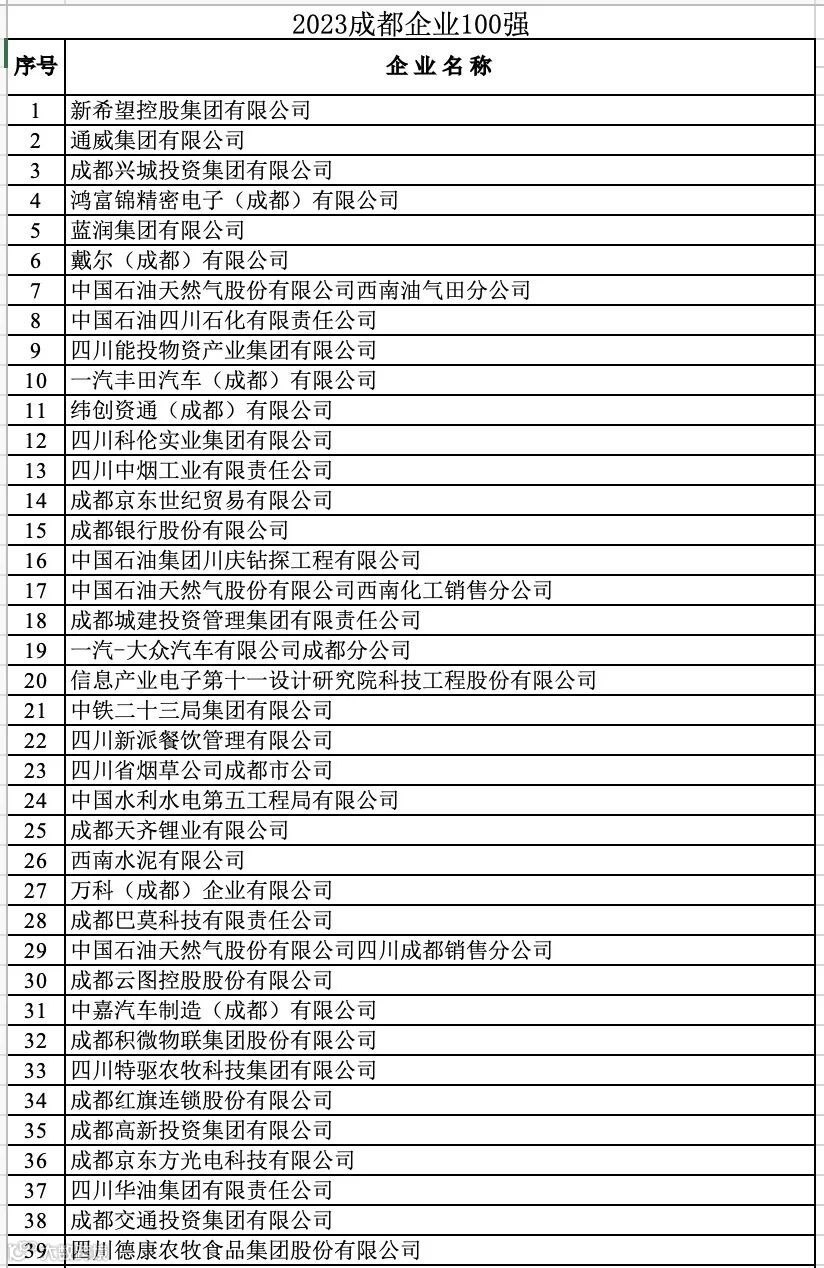 2023成都企业100强

| 序号 | 企业名称 |
|---|---|
| 1 | 新希望控股集团有限公司 |
| 2 | 通威集团有限公司 |
| 3 | 成都兴城投资集团有限公司 |
| 4 | 鸿富锦精密电子（成都）有限公司 |
| 5 | 蓝润集团有限公司 |
| 6 | 戴尔（成都）有限公司 |
| 7 | 中国石油天然气股份有限公司西南油气田分公司 |
| 8 | 中国石油四川石化有限责任公司 |
| 9 | 四川能投物资产业集团有限公司 |
| 10 | 一汽丰田汽车（成都）有限公司 |
| 11 | 纬创资通（成都）有限公司 |
| 12 | 四川科伦实业集团有限公司 |
| 13 | 四川中烟工业有限责任公司 |
| 14 | 成都京东世纪贸易有限公司 |
| 15 | 成都银行股份有限公司 |
| 16 | 中国石油集团川庆钻探工程有限公司 |
| 17 | 中国石油天然气股份有限公司西南化工销售分公司 |
| 18 | 成都城建投资管理集团有限责任公司 |
| 19 | 一汽-大众汽车有限公司成都分公司 |
| 20 | 信息产业电子第十一设计研究院科技工程股份有限公司 |
| 21 | 中铁二十三局集团有限公司 |
| 22 | 四川新派餐饮管理有限公司 |
| 23 | 四川省烟草公司成都市公司 |
| 24 | 中国水利水电第五工程局有限公司 |
| 25 | 成都天齐锂业有限公司 |
| 26 | 西南水泥有限公司 |
| 27 | 万科（成都）企业有限公司 |
| 28 | 成都巴莫科技有限责任公司 |
| 29 | 中国石油天然气股份有限公司四川成都销售分公司 |
| 30 | 成都云图控股股份有限公司 |
| 31 | 中嘉汽车制造（成都）有限公司 |
| 32 | 成都积微物联集团股份有限公司 |
| 33 | 四川特驱农牧科技集团有限公司 |
| 34 | 成都红旗连锁股份有限公司 |
| 35 | 成都高新投资集团有限公司 |
| 36 | 成都京东方光电科技有限公司 |
| 37 | 四川华油集团有限责任公司 |
| 38 | 成都交通投资集团有限公司 |
| 39 | 四川德康农牧食品集团股份有限公司 |